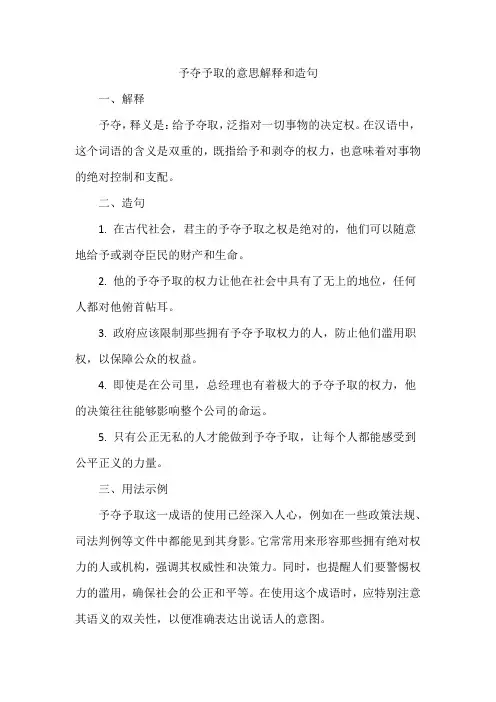 予夺予取的意思解释和造句

一、解释

予夺，释义是：给予夺取，泛指对一切事物的决定权。在汉语中，这个词语的含义是双重的，既指给予和剥夺的权力，也意味着对事物的绝对控制和支配。

二、造句

1. 在古代社会，君主的予夺予取之权是绝对的，他们可以随意地给予或剥夺臣民的财产和生命。

2. 他的予夺予取的权力让他在社会中具有了无上的地位，任何人都对他俯首帖耳。

3. 政府应该限制那些拥有予夺予取权力的人，防止他们滥用职权，以保障公众的权益。

4. 即使是在公司里，总经理也有着极大的予夺予取的权力，他的决策往往能够影响整个公司的命运。

5. 只有公正无私的人才能做到予夺予取，让每个人都能感受到公平正义的力量。

三、用法示例

予夺予取这一成语的使用已经深入人心，例如在一些政策法规、司法判例等文件中都能见到其身影。它常常用来形容那些拥有绝对权力的人或机构，强调其权威性和决策力。同时，也提醒人们要警惕权力的滥用，确保社会的公正和平等。在使用这个成语时，应特别注意其语义的双关性，以便准确表达出说话人的意图。